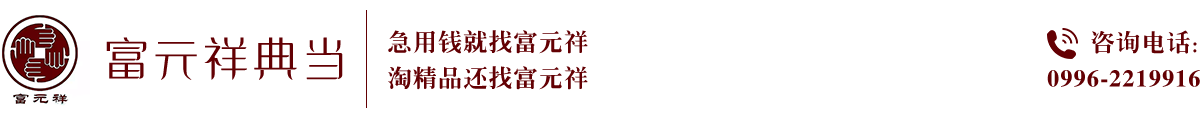 富元祥

富元祥典当

急用钱就找富元祥
淘精品还找富元祥

咨询电话:
0996-2219916